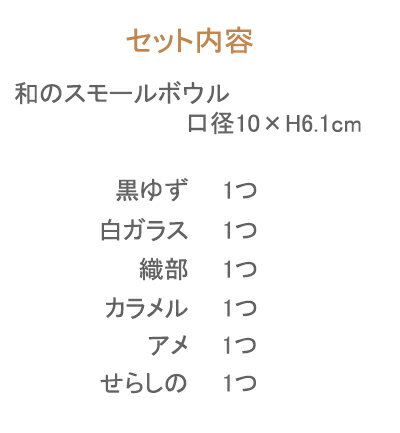 セット内容

和のスモールボウル
口径10×H6.1cm

黒ゆず　1つ
白ガラス　1つ
織部　1つ
カラメル　1つ
アメ　1つ
せらしの　1つ